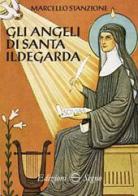 MARCELLO STANZIONE

GLI ANGELI DI SANTA ILDEGARDA

Edizioni Segno